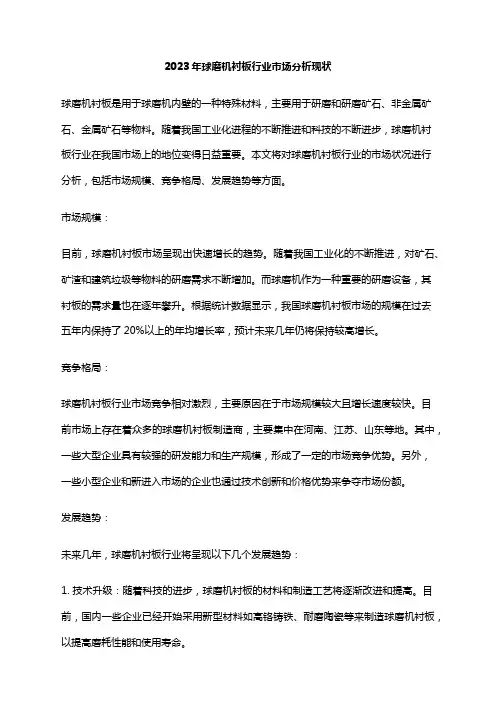 2023年球磨机衬板行业市场分析现状

球磨机衬板是用于球磨机内壁的一种特殊材料，主要用于研磨和研磨矿石、非金属矿石、金属矿石等物料。随着我国工业化进程的不断推进和科技的不断进步，球磨机衬板行业在我国市场上的地位变得日益重要。本文将对球磨机衬板行业的市场状况进行分析，包括市场规模、竞争格局、发展趋势等方面。

市场规模：

目前，球磨机衬板市场呈现出快速增长的趋势。随着我国工业化的不断推进，对矿石、矿渣和建筑垃圾等物料的研磨需求不断增加。而球磨机作为一种重要的研磨设备，其衬板的需求量也在逐年攀升。根据统计数据显示，我国球磨机衬板市场的规模在过去五年内保持了20%以上的年均增长率，预计未来几年仍将保持较高增长。

竞争格局：

球磨机衬板行业市场竞争相对激烈，主要原因在于市场规模较大且增长速度较快。目前市场上存在着众多的球磨机衬板制造商，主要集中在河南、江苏、山东等地。其中，一些大型企业具有较强的研发能力和生产规模，形成了一定的市场竞争优势。另外，一些小型企业和新进入市场的企业也通过技术创新和价格优势来争夺市场份额。

发展趋势：

未来几年，球磨机衬板行业将呈现以下几个发展趋势：

1. 技术升级：随着科技的进步，球磨机衬板的材料和制造工艺将逐渐改进和提高。目前，国内一些企业已经开始采用新型材料如高铬铸铁、耐磨陶瓷等来制造球磨机衬板，以提高磨耗性能和使用寿命。